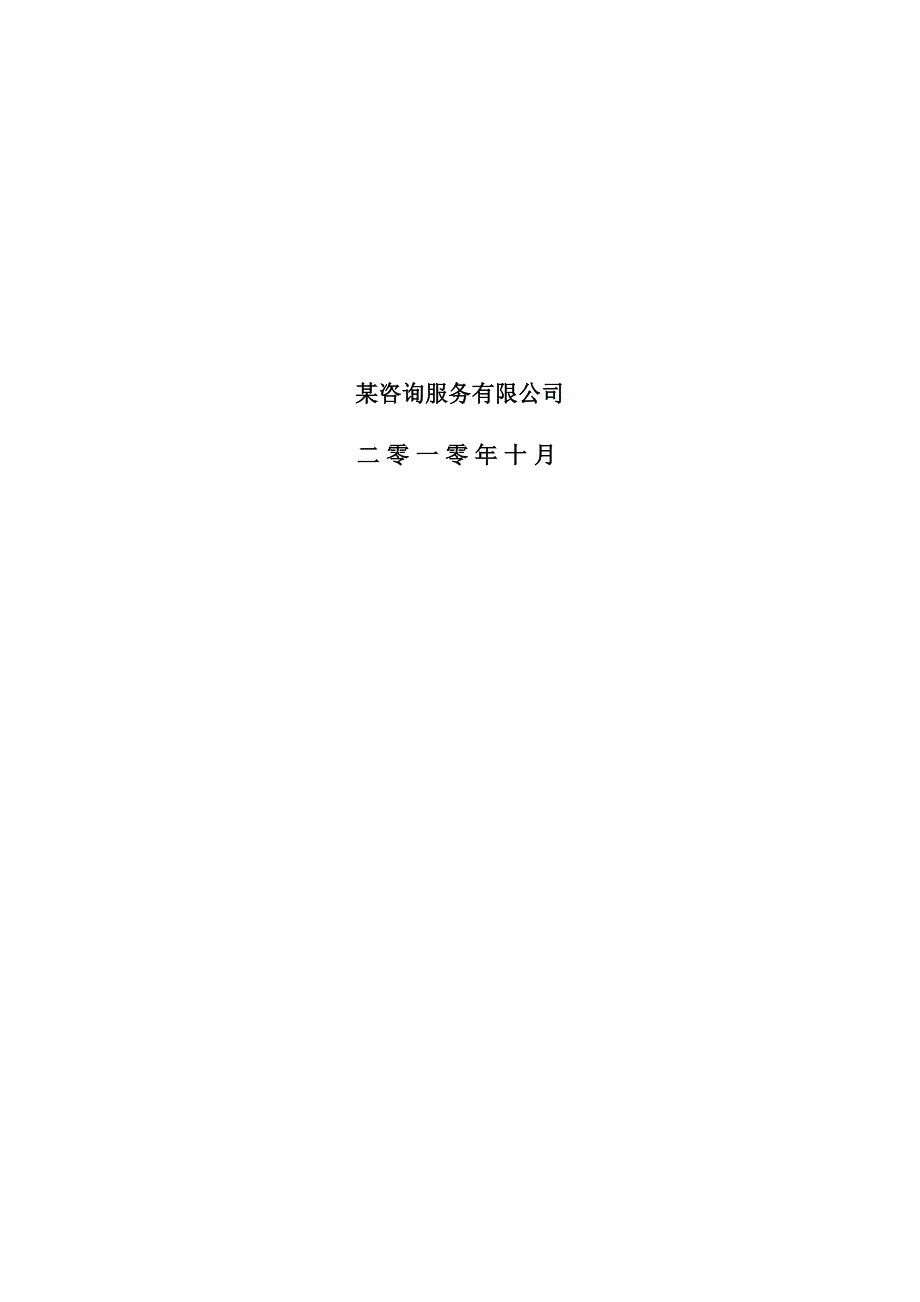 某咨询服务有限公司

二零一零年十月